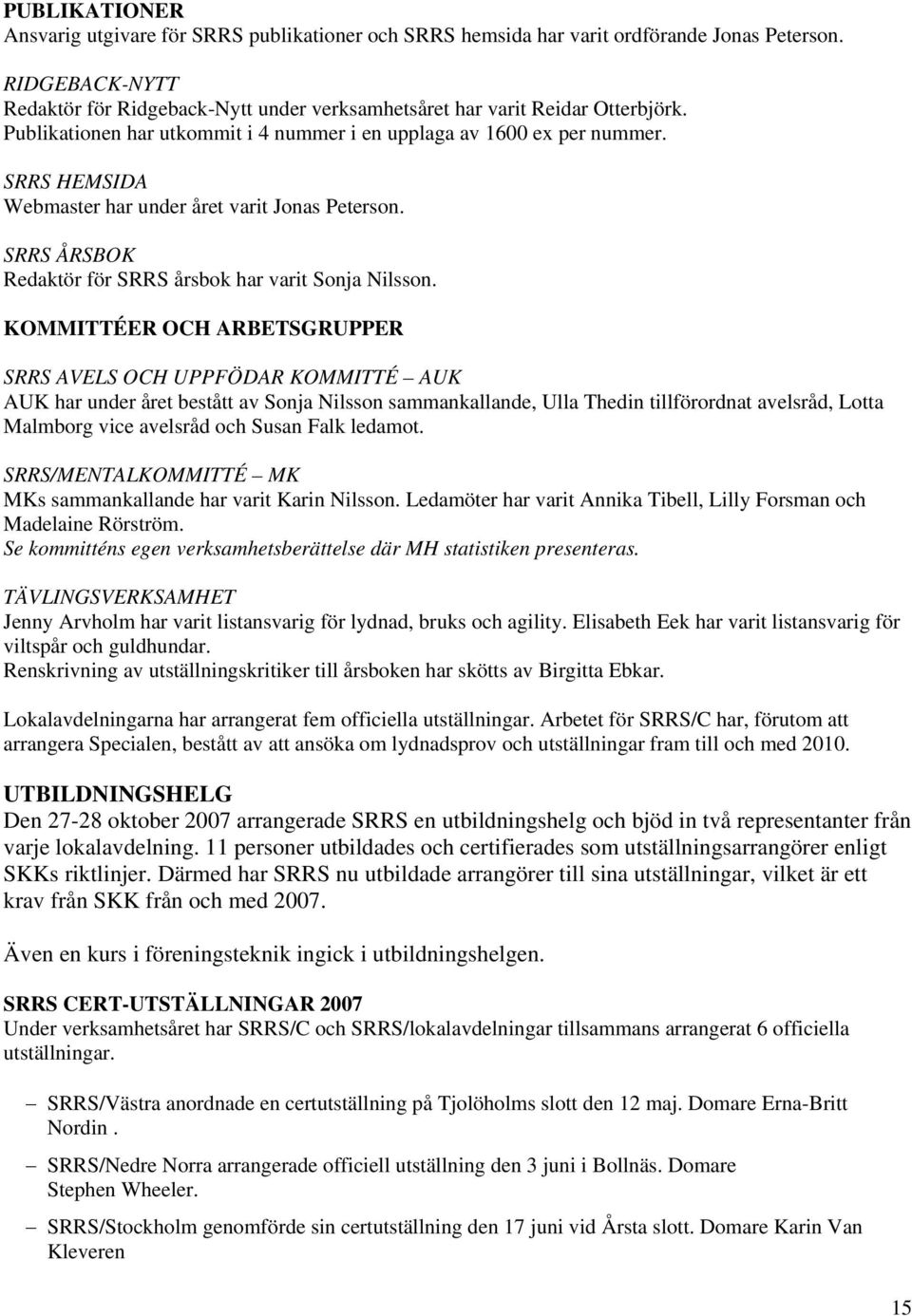 PUBLIKATIONER
Ansvarig utgivare för SRRS publikationer och SRRS hemsida har varit ordförande Jonas Peterson.

RIDGEBACK-NYTT
Redaktör för Ridgeback-Nytt under verksamhetsåret har varit Reidar Otterbjörk. Publikationen har utkommit i 4 nummer i en upplaga av 1600 ex per nummer.

SRRS HEMSIDA
Webmaster har under året varit Jonas Peterson.

SRRS ÅRSBOK
Redaktör för SRRS årsbok har varit Sonja Nilsson.

KOMMITTÉER OCH ARBETSGRUPPER

SRRS AVELS OCH UPPFÖDAR KOMMITTÉ – AUK
AUK har under året bestått av Sonja Nilsson sammankallande, Ulla Thedin tillförordnat avelsråd, Lotta Malmborg vice avelsråd och Susan Falk ledamot.

SRRS/MENTALKOMMITTÉ – MK
MKs sammankallande har varit Karin Nilsson. Ledamöter har varit Annika Tibell, Lilly Forsman och Madelaine Rörström.
Se kommitténs egen verksamhetsberättelse där MH statistiken presenteras.

TÄVLINGSVERKSAMHET
Jenny Arvholm har varit listansvarig för lydnad, bruks och agility. Elisabeth Eek har varit listansvarig för viltspår och guldhundar.
Renskrivning av utställningskritiker till årsboken har skötts av Birgitta Ebkar.

Lokalavdelningarna har arrangerat fem officiella utställningar. Arbetet för SRRS/C har, förutom att arrangera Specialen, bestått av att ansöka om lydnadsprov och utställningar fram till och med 2010.

UTBILDNINGSHELG
Den 27-28 oktober 2007 arrangerade SRRS en utbildningshelg och bjöd in två representanter från varje lokalavdelning. 11 personer utbildades och certifierades som utställningsarrangörer enligt SKKs riktlinjer. Därmed har SRRS nu utbildade arrangörer till sina utställningar, vilket är ett krav från SKK från och med 2007.

Även en kurs i föreningsteknik ingick i utbildningshelgen.

SRRS CERT-UTSTÄLLNINGAR 2007
Under verksamhetsåret har SRRS/C och SRRS/lokalavdelningar tillsammans arrangerat 6 officiella utställningar.

– SRRS/Västra anordnade en certutställning på Tjolöholms slott den 12 maj. Domare Erna-Britt Nordin .

– SRRS/Nedre Norra arrangerade officiell utställning den 3 juni i Bollnäs. Domare Stephen Wheeler.

– SRRS/Stockholm genomförde sin certutställning den 17 juni vid Årsta slott. Domare Karin Van Kleveren

15